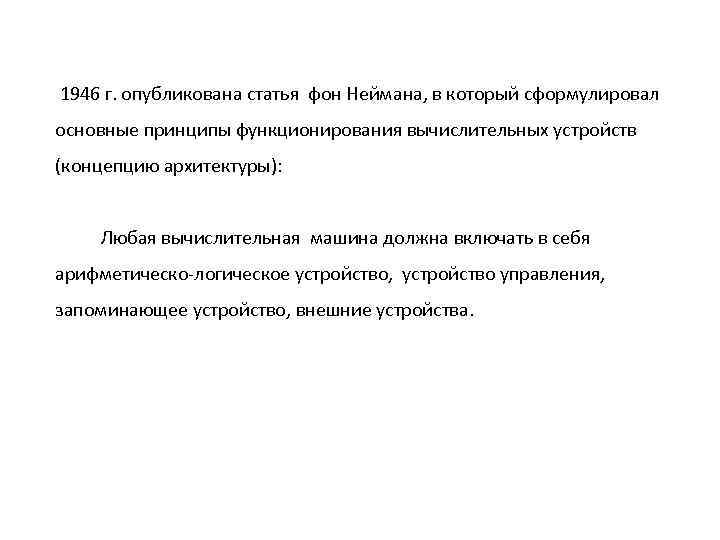 1946 г. опубликована статья фон Неймана, в который сформулировал основные принципы функционирования вычислительных устройств (концепцию архитектуры):

Любая вычислительная машина должна включать в себя арифметическо-логическое устройство, устройство управления, запоминающее устройство, внешние устройства.